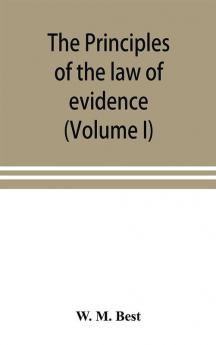 The Principles of the law of evidence (Volume I)

W. M. Best